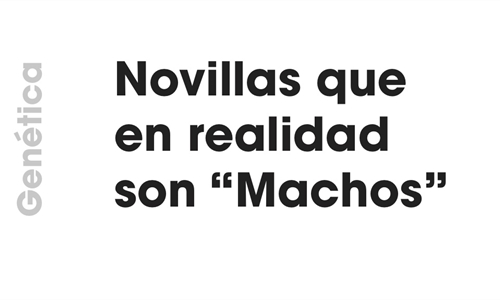 Genética

Novillas que en realidad son “Machos”